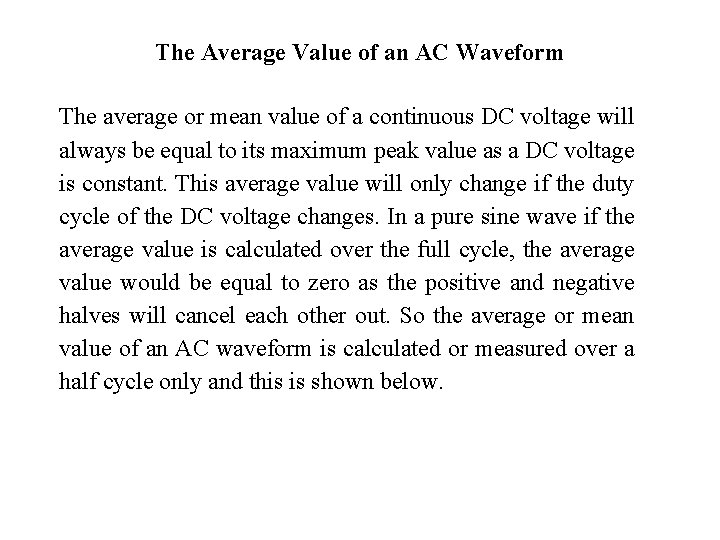 The Average Value of an AC Waveform

The average or mean value of a continuous DC voltage will always be equal to its maximum peak value as a DC voltage is constant. This average value will only change if the duty cycle of the DC voltage changes. In a pure sine wave if the average value is calculated over the full cycle, the average value would be equal to zero as the positive and negative halves will cancel each other out. So the average or mean value of an AC waveform is calculated or measured over a half cycle only and this is shown below.